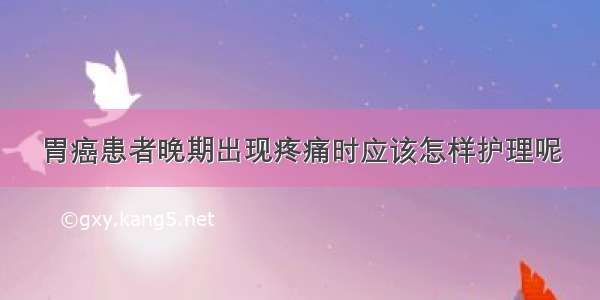 胃癌患者晚期出现疼痛时应该怎样护理呢

©gxy.kang5.net